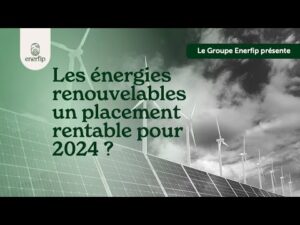 enerfip

Le Groupe Enerfip présente

Les énergies renouvelables un placement rentable pour 2024 ?